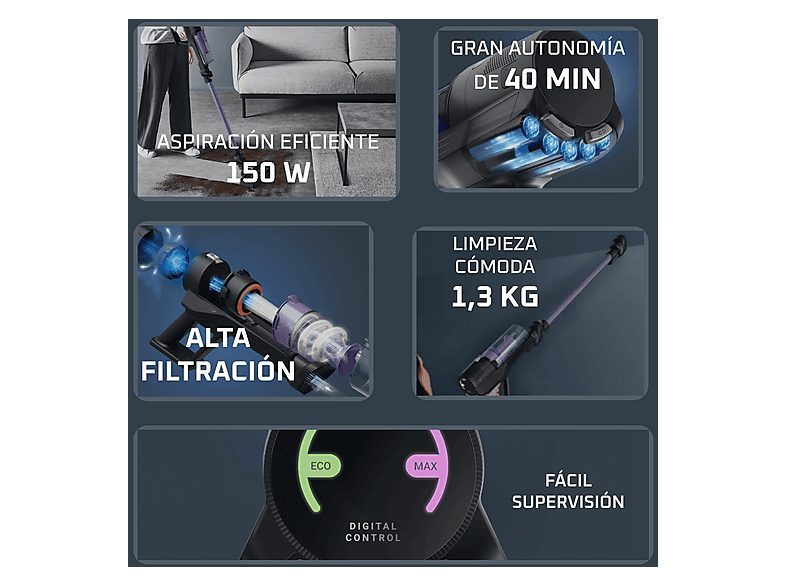 ASPIRACIÓN EFICIENTE
150 W

GRAN AUTONOMÍA
DE 40 MIN

ALTA
FILTRACIÓN

LIMPIEZA
CÓMODA
1,3 KG

ECO
MAX
DIGITAL
CONTROL

FÁCIL
SUPERVISIÓN